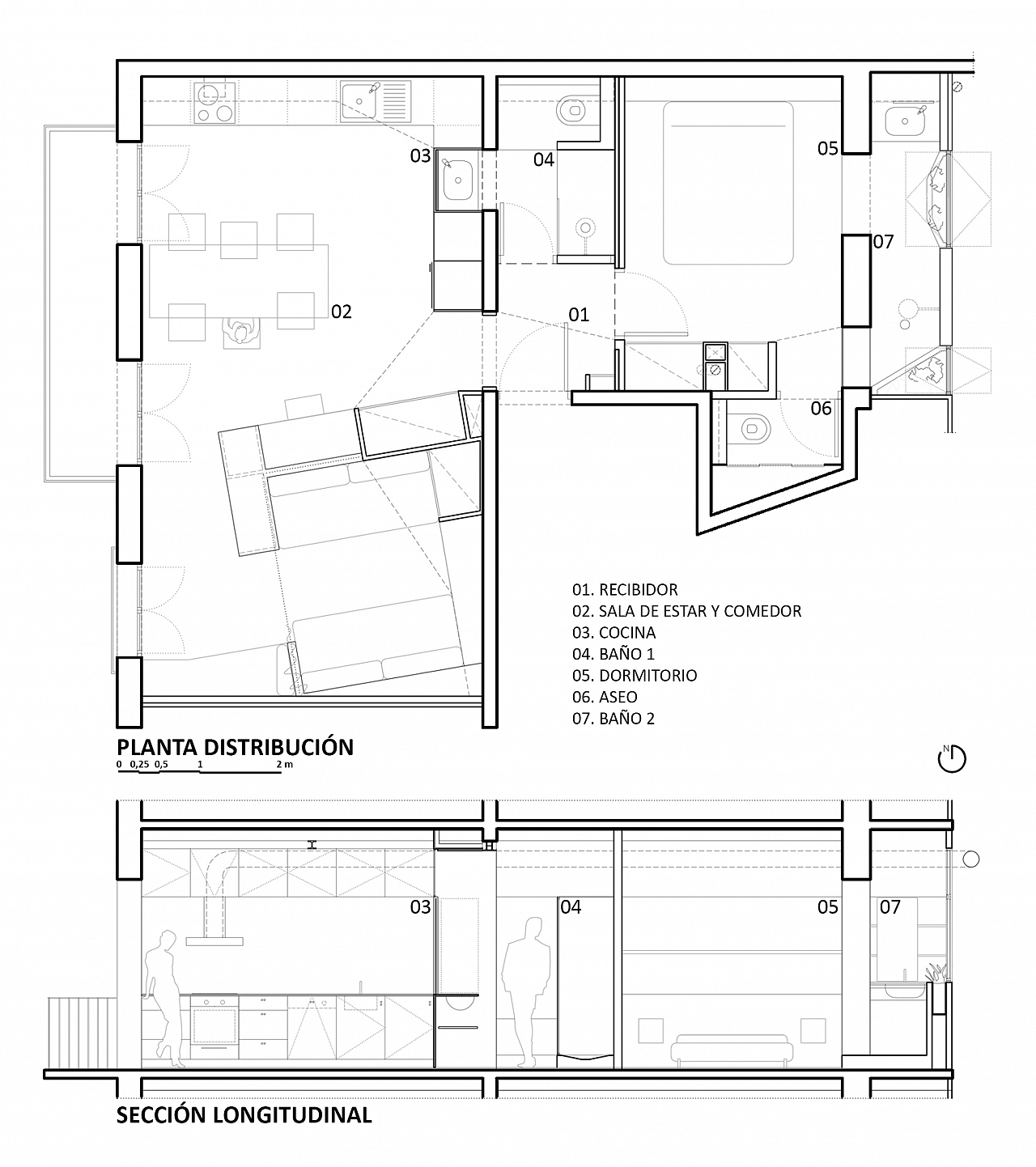 03

04

05

07

02

01

06

01. RECIBIDOR
02. SALA DE ESTAR Y COMEDOR
03. COCINA
04. BAÑO 1
05. DORMITORIO
06. ASEO
07. BAÑO 2

PLANTA DISTRIBUCIÓN
0 0,25 0,5 1 2 m

N

03

04

05

07

SECCIÓN LONGITUDINAL